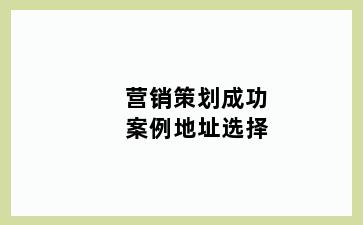 营销策划成功
案例地址选择